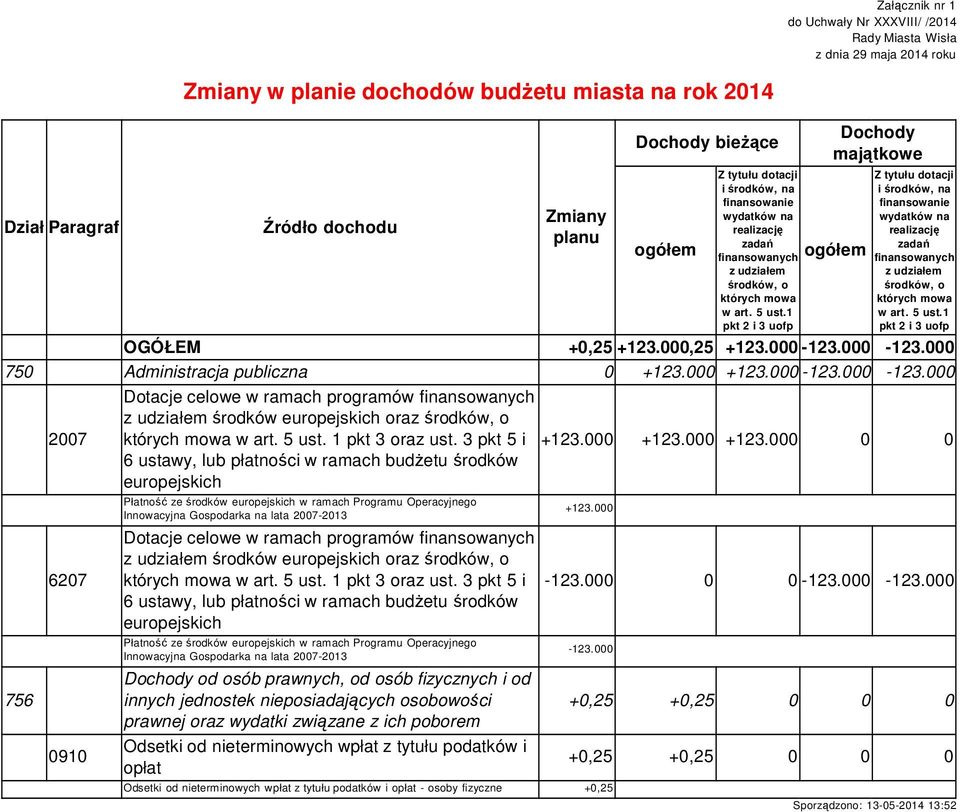 Załącznik nr 1
do Uchwały Nr XXXVIII/ /2014
Rady Miasta Wisła
z dnia 29 maja 2014 roku

Zmiany w planie dochodów budżetu miasta na rok 2014

| Dział | Paragraf | Źródło dochodu | Zmiany planu | Dochody bieżące ogółem | Dochody bieżące Z tytułu dotacji i środków, na finansowanie wydatków na realizację zadań finansowanych z udziałem środków, o których mowa w art. 5 ust.1 pkt 2 i 3 uofp | Dochody majątkowe ogółem | Dochody majątkowe Z tytułu dotacji i środków, na finansowanie wydatków na realizację zadań finansowanych z udziałem środków, o których mowa w art. 5 ust.1 pkt 2 i 3 uofp |
|---|---|---|---|---|---|---|---|
| | | OGÓŁEM | +0,25 | +123.000,25 | +123.000 | -123.000 | -123.000 |
| 750 | | Administracja publiczna | 0 | +123.000 | +123.000 | -123.000 | -123.000 |
| | 2007 | Dotacje celowe w ramach programów finansowanych z udziałem środków europejskich oraz środków, o których mowa w art. 5 ust. 1 pkt 3 oraz ust. 3 pkt 5 i 6 ustawy, lub płatności w ramach budżetu środków europejskich | +123.000 | +123.000 | +123.000 | 0 | 0 |
| | | Płatność ze środków europejskich w ramach Programu Operacyjnego Innowacyjna Gospodarka na lata 2007-2013 | +123.000 | | | | |
| | 6207 | Dotacje celowe w ramach programów finansowanych z udziałem środków europejskich oraz środków, o których mowa w art. 5 ust. 1 pkt 3 oraz ust. 3 pkt 5 i 6 ustawy, lub płatności w ramach budżetu środków europejskich | -123.000 | 0 | 0 | -123.000 | -123.000 |
| | | Płatność ze środków europejskich w ramach Programu Operacyjnego Innowacyjna Gospodarka na lata 2007-2013 | -123.000 | | | | |
| 756 | | Dochody od osób prawnych, od osób fizycznych i od innych jednostek nieposiadających osobowości prawnej oraz wydatki związane z ich poborem | +0,25 | +0,25 | 0 | 0 | 0 |
| | 0910 | Odsetki od nieterminowych wpłat z tytułu podatków i opłat | +0,25 | +0,25 | 0 | 0 | 0 |
| | | Odsetki od nieterminowych wpłat z tytułu podatków i opłat - osoby fizyczne | +0,25 | | | | |

Sporządzono: 13-05-2014 13:52